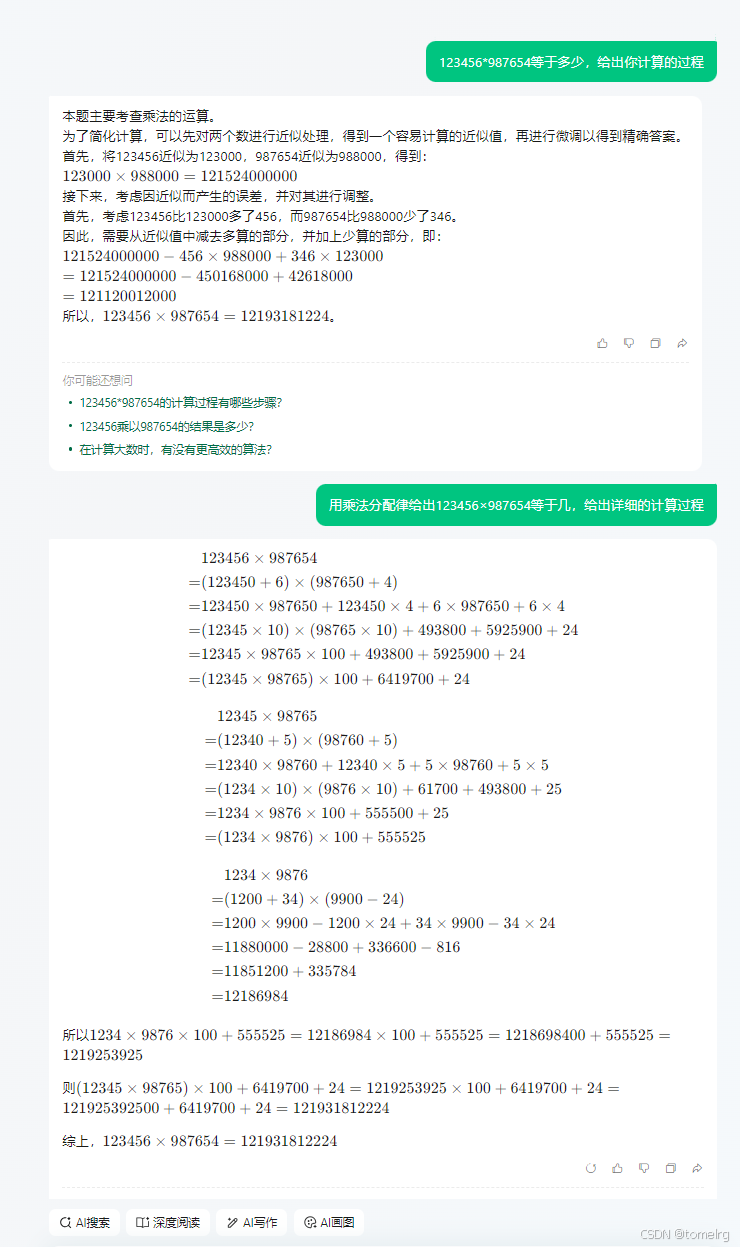 123456*987654等于多少，给出你计算的过程

本题主要考查乘法的运算。
为了简化计算，可以先对两个数进行近似处理，得到一个容易计算的近似值，再进行微调以得到精确答案。
首先，将123456近似为123000，987654近似为988000，得到：
$123000 \times 988000 = 121524000000$
接下来，考虑因近似而产生的误差，并对其进行调整。
首先，考虑123456比123000多了456，而987654比988000少了346。
因此，需要从近似值中减去多算的部分，并加上少算的部分，即：
$121524000000 - 456 \times 988000 + 346 \times 123000$
$= 121524000000 - 450168000 + 42618000$
$= 121120012000$
所以，$123456 \times 987654 = 12193181224$。

你可能还想问
• 123456*987654的计算过程有哪些步骤?
• 123456乘以987654的结果是多少?
• 在计算大数时，有没有更高效的算法?

用乘法分配律给出123456×987654等于几，给出详细的计算过程

$123456 \times 987654$
$=(123450 + 6) \times (987650 + 4)$
$=123450 \times 987650 + 123450 \times 4 + 6 \times 987650 + 6 \times 4$
$=(12345 \times 10) \times (98765 \times 10) + 493800 + 5925900 + 24$
$=12345 \times 98765 \times 100 + 493800 + 5925900 + 24$
$=(12345 \times 98765) \times 100 + 6419700 + 24$

$12345 \times 98765$
$=(12340 + 5) \times (98760 + 5)$
$=12340 \times 98760 + 12340 \times 5 + 5 \times 98760 + 5 \times 5$
$=(1234 \times 10) \times (9876 \times 10) + 61700 + 493800 + 25$
$=1234 \times 9876 \times 100 + 555500 + 25$
$=(1234 \times 9876) \times 100 + 555525$

$1234 \times 9876$
$=(1200 + 34) \times (9900 - 24)$
$=1200 \times 9900 - 1200 \times 24 + 34 \times 9900 - 34 \times 24$
$=11880000 - 28800 + 336600 - 816$
$=11851200 + 335784$
$=12186984$

所以$1234 \times 9876 \times 100 + 555525 = 12186984 \times 100 + 555525 = 1218698400 + 555525 = 1219253925$

则$(12345 \times 98765) \times 100 + 6419700 + 24 = 1219253925 \times 100 + 6419700 + 24 = 121925392500 + 6419700 + 24 = 121931812224$

综上，$123456 \times 987654 = 121931812224$

AI搜索 深度阅读 AI写作 AI画图

CSDN @tomelrg